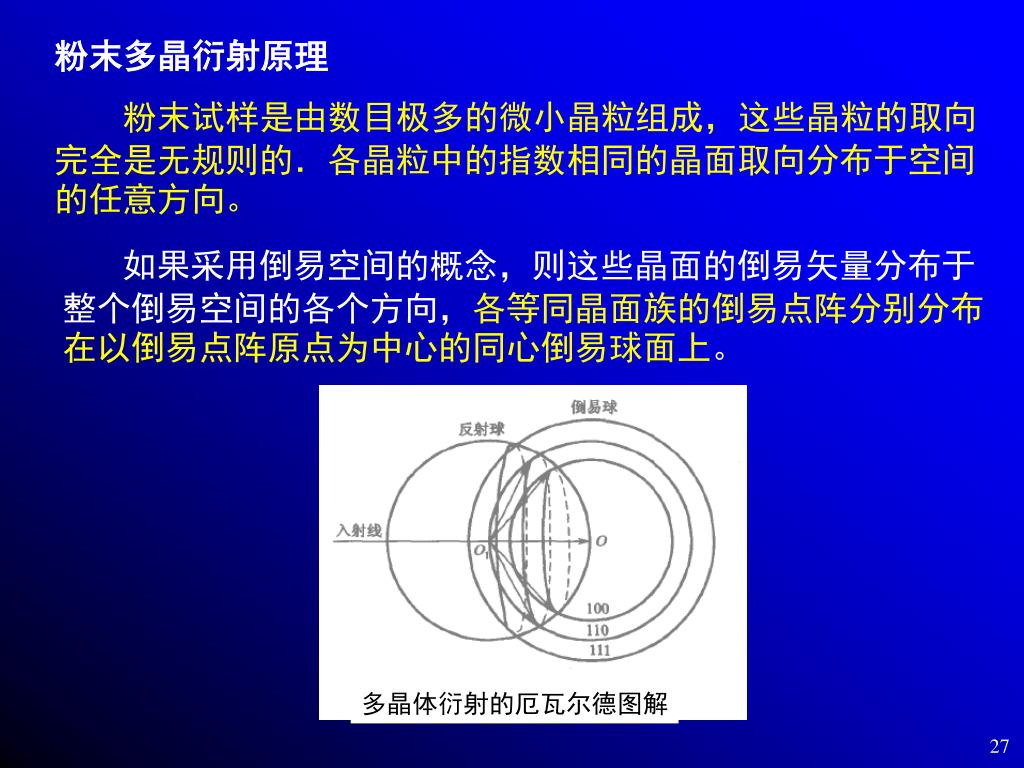 粉末多晶衍射原理

粉末试样是由数目极多的微小晶粒组成，这些晶粒的取向完全是无规则的．各晶粒中的指数相同的晶面取向分布于空间的任意方向。

如果采用倒易空间的概念，则这些晶面的倒易矢量分布于整个倒易空间的各个方向，各等同晶面族的倒易点阵分别分布在以倒易点阵原点为中心的同心倒易球面上。

倒易球

反射球

入射线

$O_1$

$O$

100

110

111

多晶体衍射的厄瓦尔德图解

27